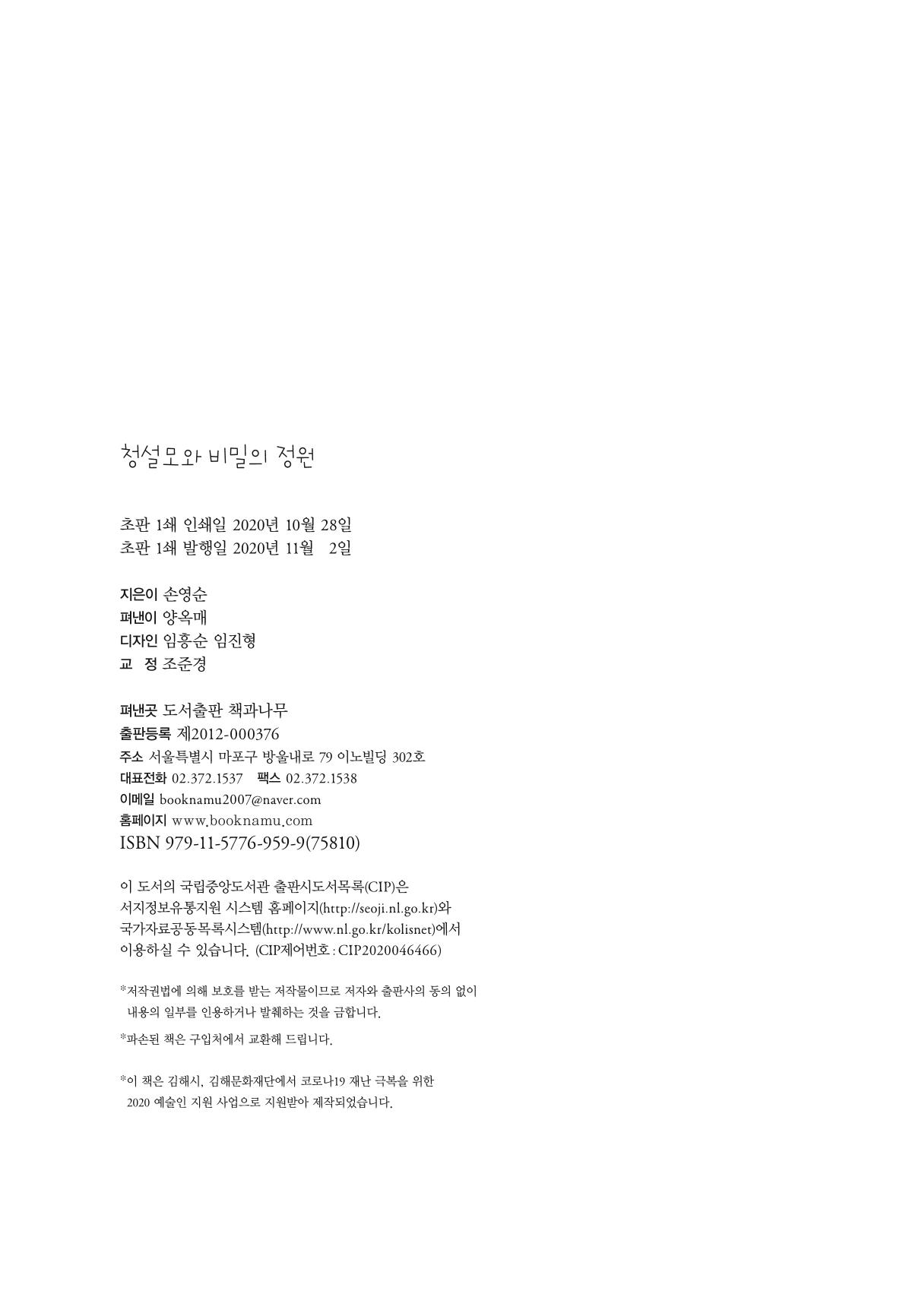 청설모와 비밀의 정원

초판 1쇄 인쇄일 2020년 10월 28일
초판 1쇄 발행일 2020년 11월 2일

지은이 손영순
펴낸이 양옥매
디자인 임흥순 임진형
교 정 조준경

펴낸곳 도서출판 책과나무
출판등록 제2012-000376
주소 서울특별시 마포구 방울내로 79 이노빌딩 302호
대표전화 02.372.1537 팩스 02.372.1538
이메일 booknamu2007@naver.com
홈페이지 www.booknamu.com
ISBN 979-11-5776-959-9(75810)

이 도서의 국립중앙도서관 출판시도서목록(CIP)은 서지정보유통지원 시스템 홈페이지(http://seoji.nl.go.kr)와 국가자료공동목록시스템(http://www.nl.go.kr/kolisnet)에서 이용하실 수 있습니다. (CIP제어번호 : CIP2020046466)

*저작권법에 의해 보호를 받는 저작물이므로 저자와 출판사의 동의 없이 내용의 일부를 인용하거나 발췌하는 것을 금합니다.

*파손된 책은 구입처에서 교환해 드립니다.

*이 책은 김해시, 김해문화재단에서 코로나19 재난 극복을 위한 2020 예술인 지원 사업으로 지원받아 제작되었습니다.